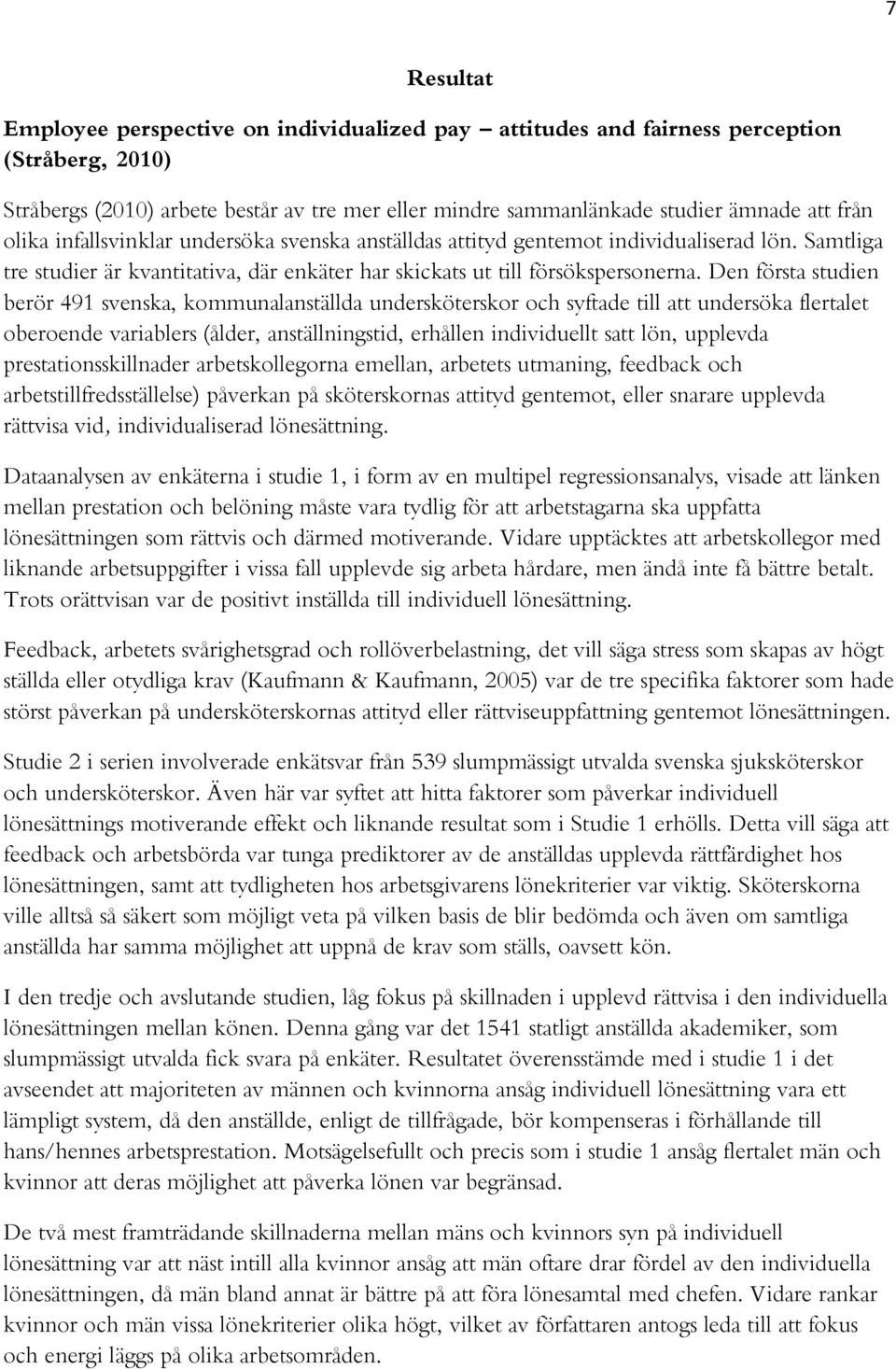 7

Resultat

Employee perspective on individualized pay – attitudes and fairness perception (Stråberg, 2010)

Stråbergs (2010) arbete består av tre mer eller mindre sammanlänkade studier ämnade att från olika infallsvinklar undersöka svenska anställdas attityd gentemot individualiserad lön. Samtliga tre studier är kvantitativa, där enkäter har skickats ut till försökspersonerna. Den första studien berör 491 svenska, kommunalanställda undersköterskor och syftade till att undersöka flertalet oberoende variablers (ålder, anställningstid, erhållen individuellt satt lön, upplevda prestationsskillnader arbetskollegorna emellan, arbetets utmaning, feedback och arbetstillfredsställelse) påverkan på sköterskornas attityd gentemot, eller snarare upplevda rättvisa vid, individualiserad lönesättning.

Dataanalysen av enkäterna i studie 1, i form av en multipel regressionsanalys, visade att länken mellan prestation och belöning måste vara tydlig för att arbetstagarna ska uppfatta lönesättningen som rättvis och därmed motiverande. Vidare upptäcktes att arbetskollegor med liknande arbetsuppgifter i vissa fall upplevde sig arbeta hårdare, men ändå inte få bättre betalt. Trots orättvisan var de positivt inställda till individuell lönesättning.

Feedback, arbetets svårighetsgrad och rollöverbelastning, det vill säga stress som skapas av högt ställda eller otydliga krav (Kaufmann & Kaufmann, 2005) var de tre specifika faktorer som hade störst påverkan på undersköterskornas attityd eller rättviseuppfattning gentemot lönesättningen.

Studie 2 i serien involverade enkätsvar från 539 slumpmässigt utvalda svenska sjuksköterskor och undersköterskor. Även här var syftet att hitta faktorer som påverkar individuell lönesättnings motiverande effekt och liknande resultat som i Studie 1 erhölls. Detta vill säga att feedback och arbetsbörda var tunga prediktorer av de anställdas upplevda rättfärdighet hos lönesättningen, samt att tydligheten hos arbetsgivarens lönekriterier var viktig. Sköterskorna ville alltså så säkert som möjligt veta på vilken basis de blir bedömda och även om samtliga anställda har samma möjlighet att uppnå de krav som ställs, oavsett kön.

I den tredje och avslutande studien, låg fokus på skillnaden i upplevd rättvisa i den individuella lönesättningen mellan könen. Denna gång var det 1541 statligt anställda akademiker, som slumpmässigt utvalda fick svara på enkäter. Resultatet överensstämde med i studie 1 i det avseendet att majoriteten av männen och kvinnorna ansåg individuell lönesättning vara ett lämpligt system, då den anställde, enligt de tillfrågade, bör kompenseras i förhållande till hans/hennes arbetsprestation. Motsägelsefullt och precis som i studie 1 ansåg flertalet män och kvinnor att deras möjlighet att påverka lönen var begränsad.

De två mest framträdande skillnaderna mellan mäns och kvinnors syn på individuell lönesättning var att näst intill alla kvinnor ansåg att män oftare drar fördel av den individuella lönesättningen, då män bland annat är bättre på att föra lönesamtal med chefen. Vidare rankar kvinnor och män vissa lönekriterier olika högt, vilket av författaren antogs leda till att fokus och energi läggs på olika arbetsområden.